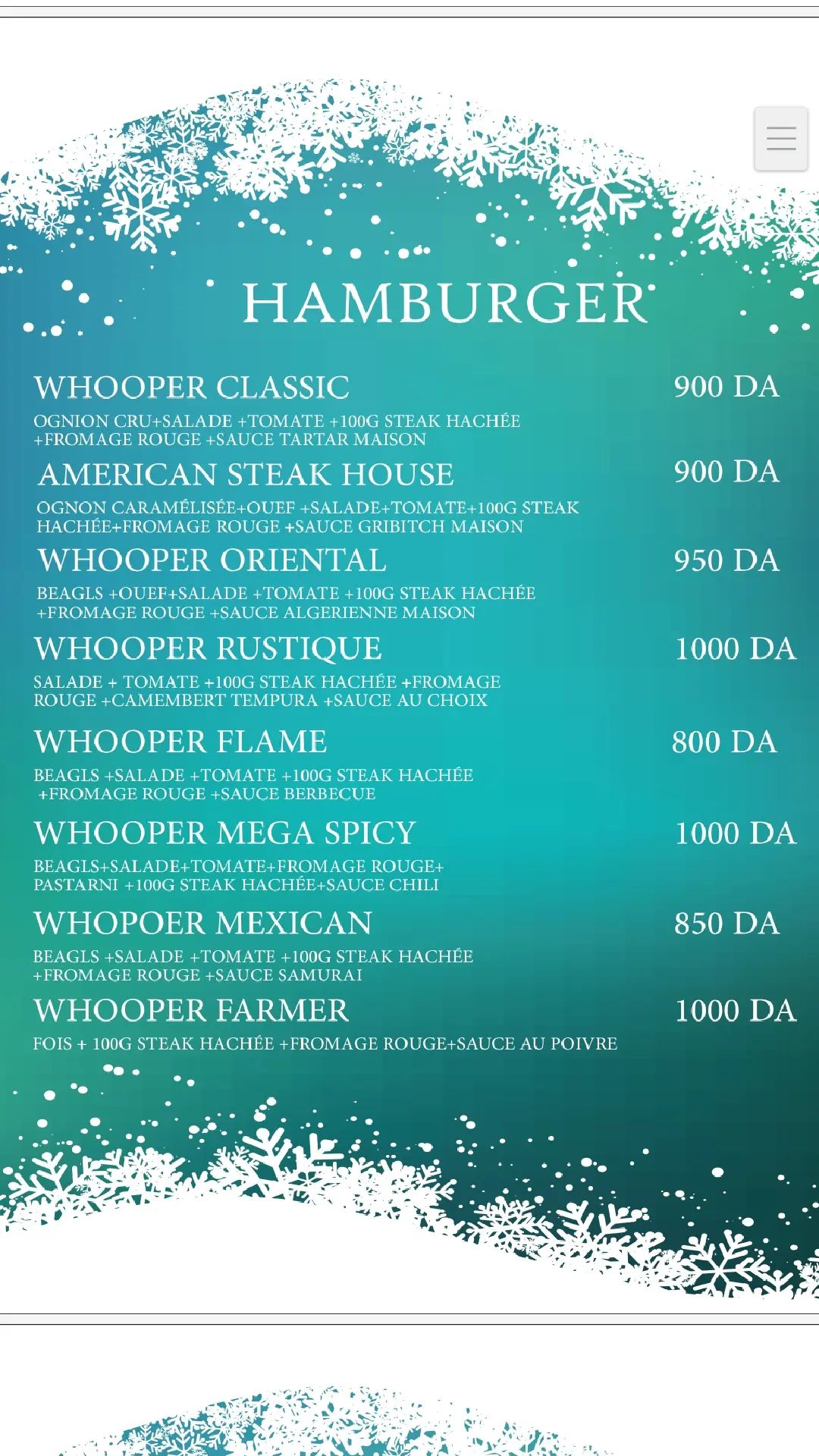 HAMBURGER

WHOOPER CLASSIC 900 DA
OGNION CRU+SALADE +TOMATE +100G STEAK HACHÉE +FROMAGE ROUGE +SAUCE TARTAR MAISON

AMERICAN STEAK HOUSE 900 DA
OGNON CARAMÉLISÉE+OUEF +SALADE+TOMATE+100G STEAK HACHÉE+FROMAGE ROUGE +SAUCE GRIBITCH MAISON

WHOOPER ORIENTAL 950 DA
BEAGLS +OUEF+SALADE +TOMATE +100G STEAK HACHÉE +FROMAGE ROUGE +SAUCE ALGERIENNE MAISON

WHOOPER RUSTIQUE 1000 DA
SALADE + TOMATE +100G STEAK HACHÉE +FROMAGE ROUGE +CAMEMBERT TEMPURA +SAUCE AU CHOIX

WHOOPER FLAME 800 DA
BEAGLS +SALADE +TOMATE +100G STEAK HACHÉE +FROMAGE ROUGE +SAUCE BERBECUE

WHOOPER MEGA SPICY 1000 DA
BEAGLS+SALADE+TOMATE+FROMAGE ROUGE+ PASTARNI +100G STEAK HACHÉE+SAUCE CHILI

WHOPOER MEXICAN 850 DA
BEAGLS +SALADE +TOMATE +100G STEAK HACHÉE +FROMAGE ROUGE +SAUCE SAMURAI

WHOOPER FARMER 1000 DA
FOIS + 100G STEAK HACHÉE +FROMAGE ROUGE+SAUCE AU POIVRE